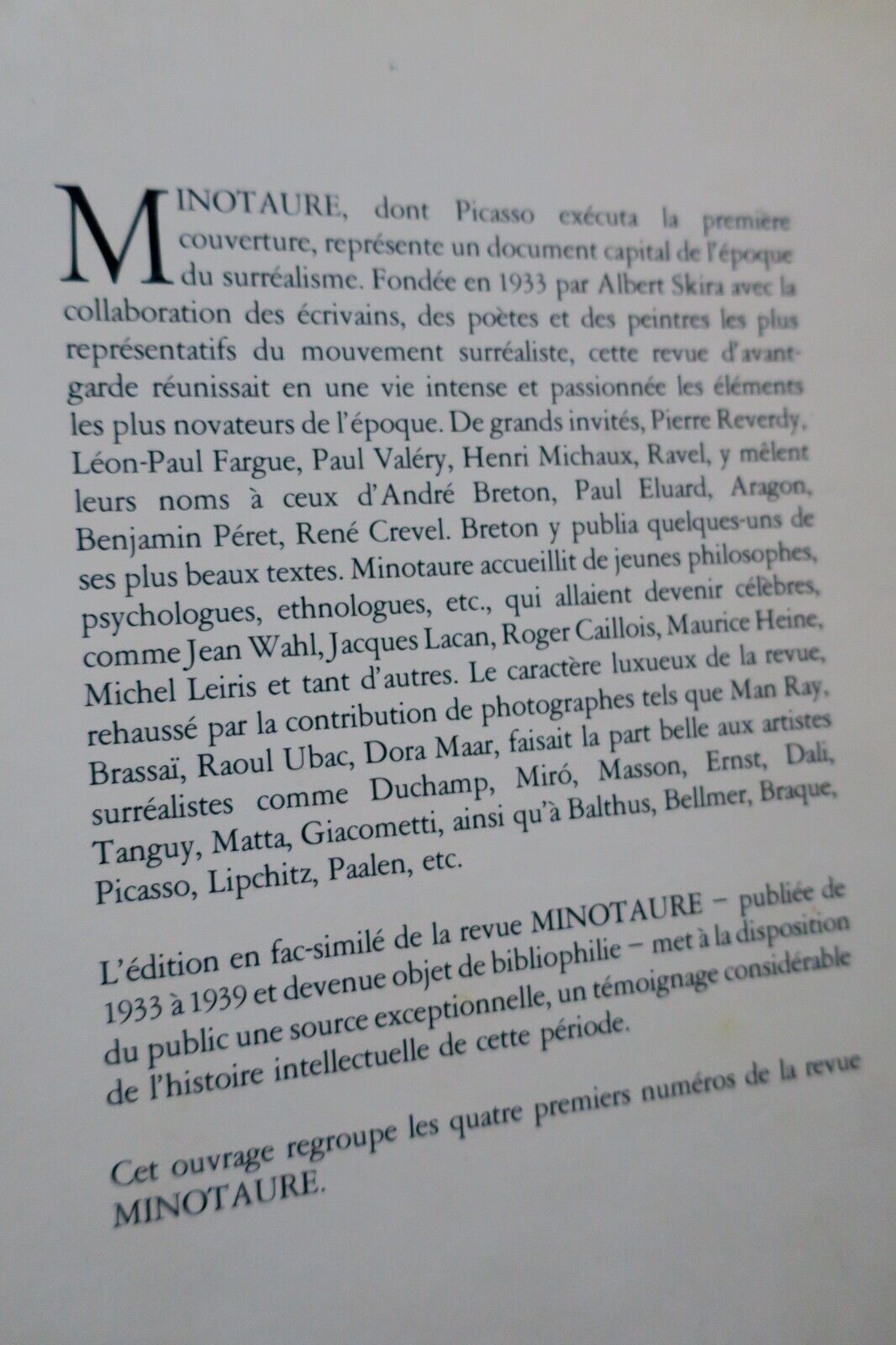 MINOTAURE, dont Picasso exécuta la première couverture, représente un document capital de l'époque du surréalisme. Fondée en 1933 par Albert Skira avec la collaboration des écrivains, des poètes et des peintres les plus représentatifs du mouvement surréaliste, cette revue d'avant-garde réunissait en une vie intense et passionnée les éléments les plus novateurs de l'époque. De grands invités, Pierre Reverdy, Léon-Paul Fargue, Paul Valéry, Henri Michaux, Ravel, y mêlent leurs noms à ceux d'André Breton, Paul Eluard, Aragon, Benjamin Péret, René Crevel. Breton y publia quelques-uns de ses plus beaux textes. Minotaure accueillit de jeunes philosophes, psychologues, ethnologues, etc., qui allaient devenir célèbres, comme Jean Wahl, Jacques Lacan, Roger Caillois, Maurice Heine, Michel Leiris et tant d'autres. Le caractère luxueux de la revue, rehaussé par la contribution de photographes tels que Man Ray, Brassaï, Raoul Ubac, Dora Maar, faisait la part belle aux artistes surréalistes comme Duchamp, Miró, Masson, Ernst, Dali, Tanguy, Matta, Giacometti, ainsi qu'à Balthus, Bellmer, Braque, Picasso, Lipchitz, Paalen, etc.

L'édition en fac-similé de la revue MINOTAURE – publiée de 1933 à 1939 et devenue objet de bibliophilie – met à la disposition du public une source exceptionnelle, un témoignage considérable de l'histoire intellectuelle de cette période.

Cet ouvrage regroupe les quatre premiers numéros de la revue MINOTAURE.